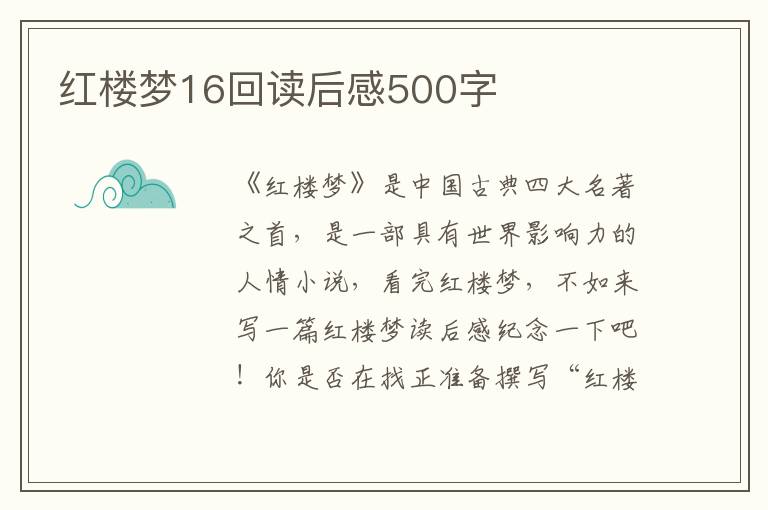 红楼梦16回读后感500字

《红楼梦》是中国古典四大名著之首，是一部具有世界影响力的人情小说，看完红楼梦，不如来写一篇红楼梦读后感纪念一下吧！你是否在找正准备撰写“红楼